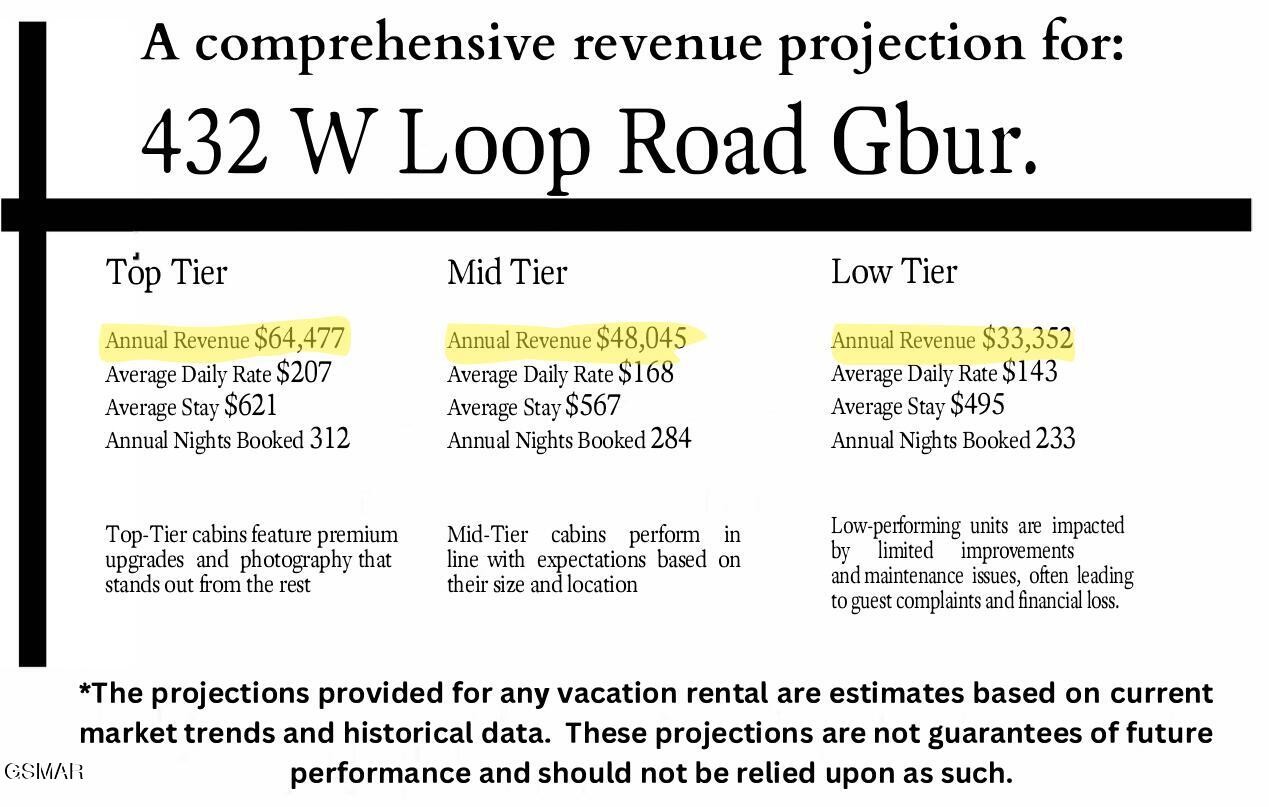 A comprehensive revenue projection for:

432 W Loop Road Gbur.

Top Tier

Annual Revenue $64,477
Average Daily Rate $207
Average Stay $621
Annual Nights Booked 312

Top-Tier cabins feature premium upgrades and photography that stands out from the rest

Mid Tier

Annual Revenue $48,045
Average Daily Rate $168
Average Stay $567
Annual Nights Booked 284

Mid-Tier cabins perform in line with expectations based on their size and location

Low Tier

Annual Revenue $33,352
Average Daily Rate $143
Average Stay $495
Annual Nights Booked 233

Low-performing units are impacted by limited improvements and maintenance issues, often leading to guest complaints and financial loss.

*The projections provided for any vacation rental are estimates based on current market trends and historical data. These projections are not guarantees of future performance and should not be relied upon as such.

GSMAR